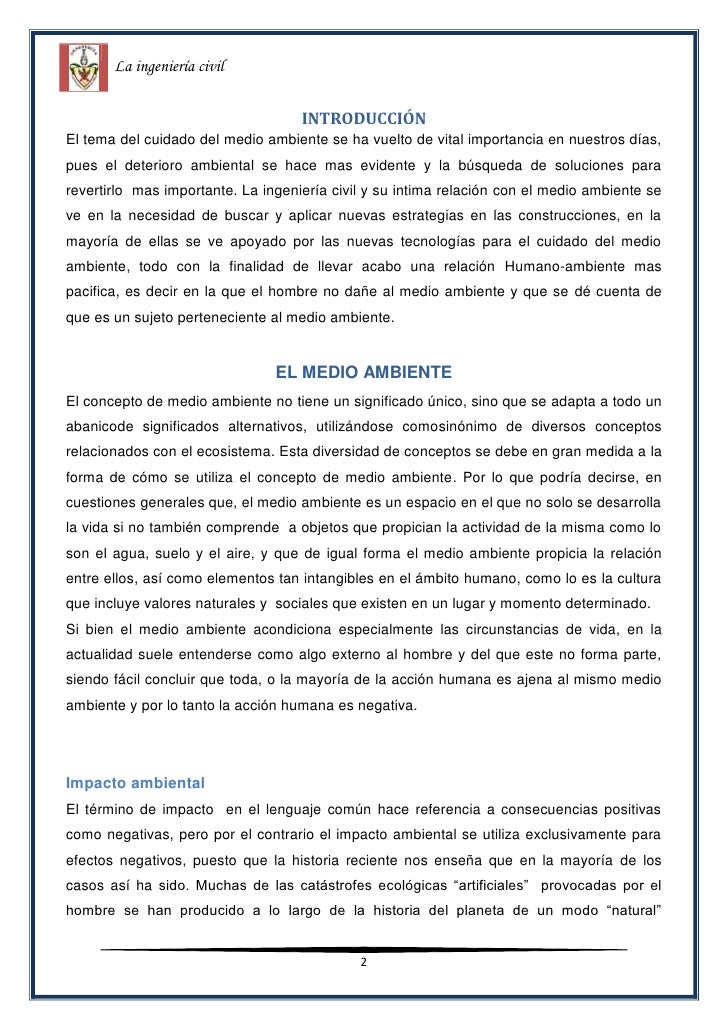 La ingeniería civil

INTRODUCCIÓN

El tema del cuidado del medio ambiente se ha vuelto de vital importancia en nuestros días, pues el deterioro ambiental se hace mas evidente y la búsqueda de soluciones para revertirlo mas importante. La ingeniería civil y su intima relación con el medio ambiente se ve en la necesidad de buscar y aplicar nuevas estrategias en las construcciones, en la mayoría de ellas se ve apoyado por las nuevas tecnologías para el cuidado del medio ambiente, todo con la finalidad de llevar acabo una relación Humano-ambiente mas pacifica, es decir en la que el hombre no dañe al medio ambiente y que se dé cuenta de que es un sujeto perteneciente al medio ambiente.

EL MEDIO AMBIENTE

El concepto de medio ambiente no tiene un significado único, sino que se adapta a todo un abanicode significados alternativos, utilizándose comosinónimo de diversos conceptos relacionados con el ecosistema. Esta diversidad de conceptos se debe en gran medida a la forma de cómo se utiliza el concepto de medio ambiente. Por lo que podría decirse, en cuestiones generales que, el medio ambiente es un espacio en el que no solo se desarrolla la vida si no también comprende a objetos que propician la actividad de la misma como lo son el agua, suelo y el aire, y que de igual forma el medio ambiente propicia la relación entre ellos, así como elementos tan intangibles en el ámbito humano, como lo es la cultura que incluye valores naturales y sociales que existen en un lugar y momento determinado.
Si bien el medio ambiente acondiciona especialmente las circunstancias de vida, en la actualidad suele entenderse como algo externo al hombre y del que este no forma parte, siendo fácil concluir que toda, o la mayoría de la acción humana es ajena al mismo medio ambiente y por lo tanto la acción humana es negativa.

Impacto ambiental

El término de impacto en el lenguaje común hace referencia a consecuencias positivas como negativas, pero por el contrario el impacto ambiental se utiliza exclusivamente para efectos negativos, puesto que la historia reciente nos enseña que en la mayoría de los casos así ha sido. Muchas de las catástrofes ecológicas “artificiales” provocadas por el hombre se han producido a lo largo de la historia del planeta de un modo “natural”

2